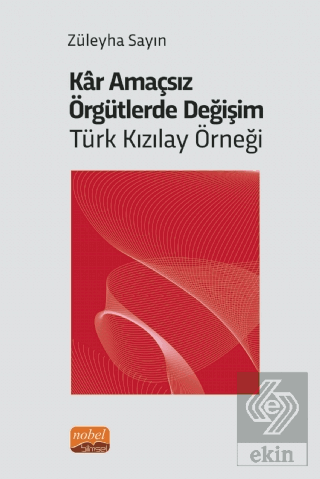 Züleyha Sayın

Kâr Amaçsız Örgütlerde Değişim
Türk Kızılay Örneği

nobel
bilimsel

ekin